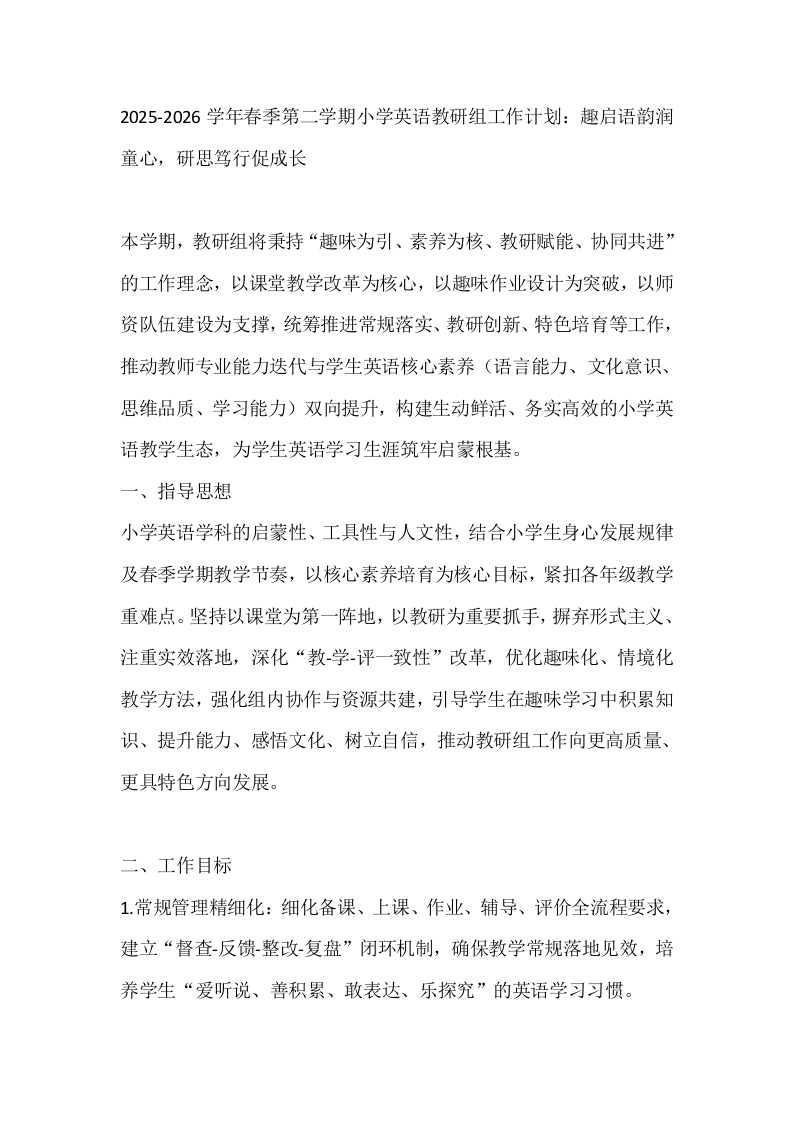 2025-2026学年春季第二学期小学英语教研组工作计划：趣启语韵润童心，研思笃行促成长

本学期，教研组将秉持“趣味为引、素养为核、教研赋能、协同共进”的工作理念，以课堂教学改革为核心，以趣味作业设计为突破，以师资队伍建设为支撑，统筹推进常规落实、教研创新、特色培育等工作，推动教师专业能力迭代与学生英语核心素养（语言能力、文化意识、思维品质、学习能力）双向提升，构建生动鲜活、务实高效的小学英语教学生态，为学生英语学习生涯筑牢启蒙根基。

一、指导思想

小学英语学科的启蒙性、工具性与人文性，结合小学生身心发展规律及春季学期教学节奏，以核心素养培育为核心目标，紧扣各年级教学重难点。坚持以课堂为第一阵地，以教研为重要抓手，摒弃形式主义、注重实效落地，深化“教-学-评一致性”改革，优化趣味化、情境化教学方法，强化组内协作与资源共建，引导学生在趣味学习中积累知识、提升能力、感悟文化、树立自信，推动教研组工作向更高质量、更具特色方向发展。

二、工作目标

1.常规管理精细化：细化备课、上课、作业、辅导、评价全流程要求，建立“督查-反馈-整改-复盘”闭环机制，确保教学常规落地见效，培养学生“爱听说、善积累、敢表达、乐探究”的英语学习习惯。